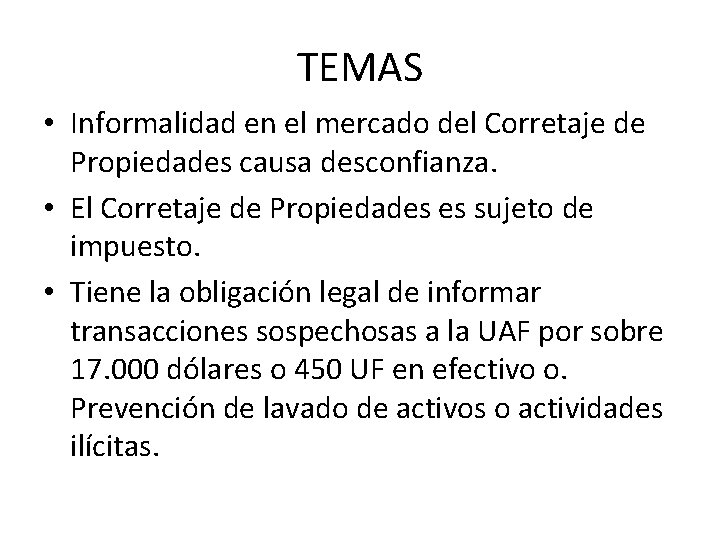 TEMAS

• Informalidad en el mercado del Corretaje de Propiedades causa desconfianza.
• El Corretaje de Propiedades es sujeto de impuesto.
• Tiene la obligación legal de informar transacciones sospechosas a la UAF por sobre 17.000 dólares o 450 UF en efectivo o. Prevención de lavado de activos o actividades ilícitas.